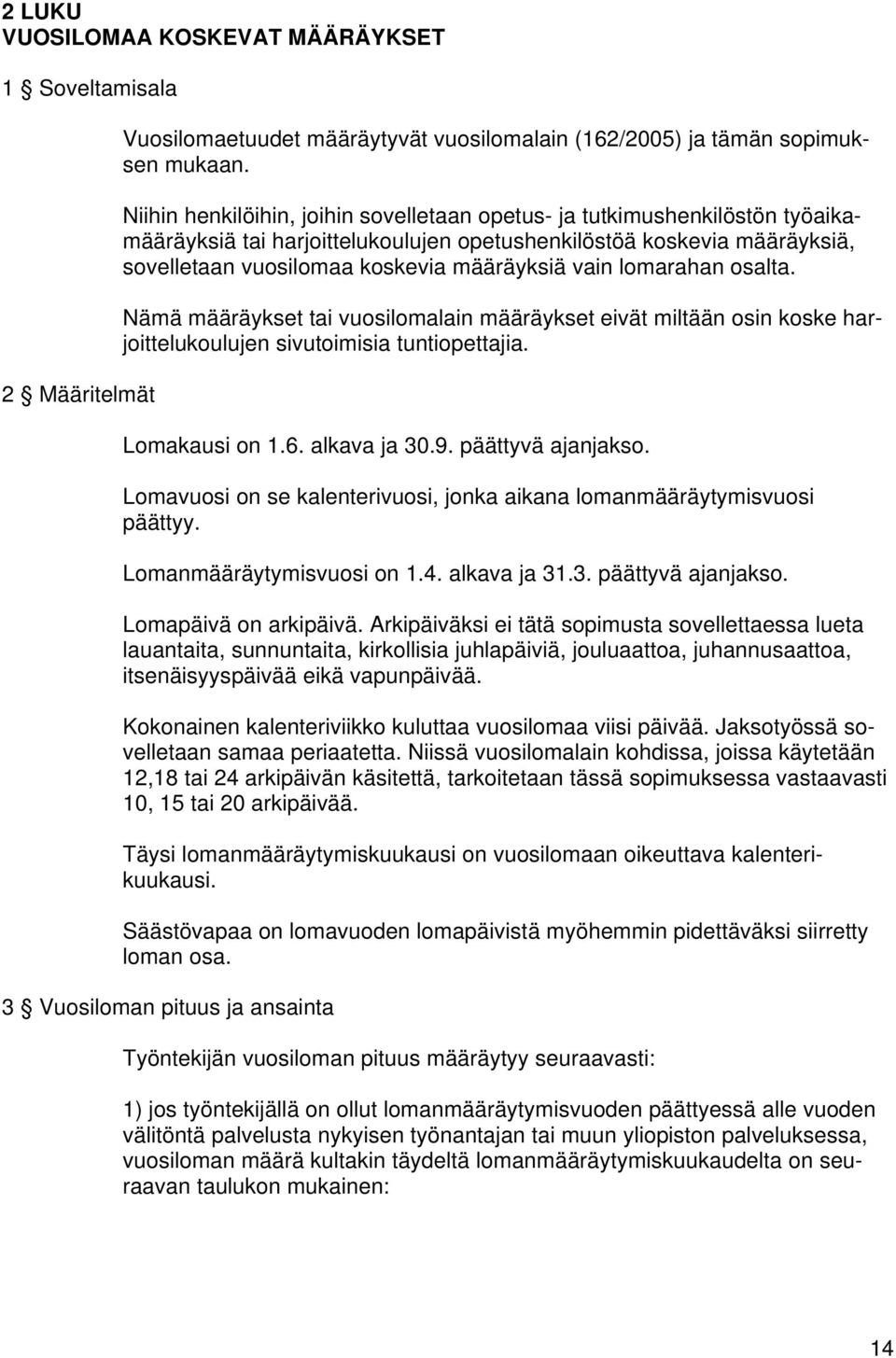 2 LUKU
VUOSILOMAA KOSKEVAT MÄÄRÄYKSET

1 § Soveltamisala

Vuosilomaetuudet määräytyvät vuosilomalain (162/2005) ja tämän sopimuksen mukaan.

Niihin henkilöihin, joihin sovelletaan opetus- ja tutkimushenkilöstön työaikamääräyksiä tai harjoittelukoulujen opetushenkilöstöä koskevia määräyksiä, sovelletaan vuosilomaa koskevia määräyksiä vain lomarahan osalta.

Nämä määräykset tai vuosilomalain määräykset eivät miltään osin koske harjoittelukoulujen sivutoimisia tuntiopettajia.

2 § Määritelmät

Lomakausi on 1.6. alkava ja 30.9. päättyvä ajanjakso.

Lomavuosi on se kalenterivuosi, jonka aikana lomanmääräytymisvuosi päättyy.

Lomanmääräytymisvuosi on 1.4. alkava ja 31.3. päättyvä ajanjakso.

Lomapäivä on arkipäivä. Arkipäiväksi ei tätä sopimusta sovellettaessa lueta lauantaita, sunnuntaita, kirkollisia juhlapäiviä, jouluaattoa, juhannusaattoa, itsenäisyyspäivää eikä vapunpäivää.

Kokonainen kalenteriviikko kuluttaa vuosilomaa viisi päivää. Jaksotyössä sovelletaan samaa periaatetta. Niissä vuosilomalain kohdissa, joissa käytetään 12,18 tai 24 arkipäivän käsitettä, tarkoitetaan tässä sopimuksessa vastaavasti 10, 15 tai 20 arkipäivää.

Täysi lomanmääräytymiskuukausi on vuosilomaan oikeuttava kalenterikuukausi.

Säästövapaa on lomavuoden lomapäivistä myöhemmin pidettäväksi siirretty loman osa.

3 § Vuosiloman pituus ja ansainta

Työntekijän vuosiloman pituus määräytyy seuraavasti:

1) jos työntekijällä on ollut lomanmääräytymisvuoden päättyessä alle vuoden välitöntä palvelusta nykyisen työnantajan tai muun yliopiston palveluksessa, vuosiloman määrä kultakin täydeltä lomanmääräytymiskuukaudelta on seuraavan taulukon mukainen:

14